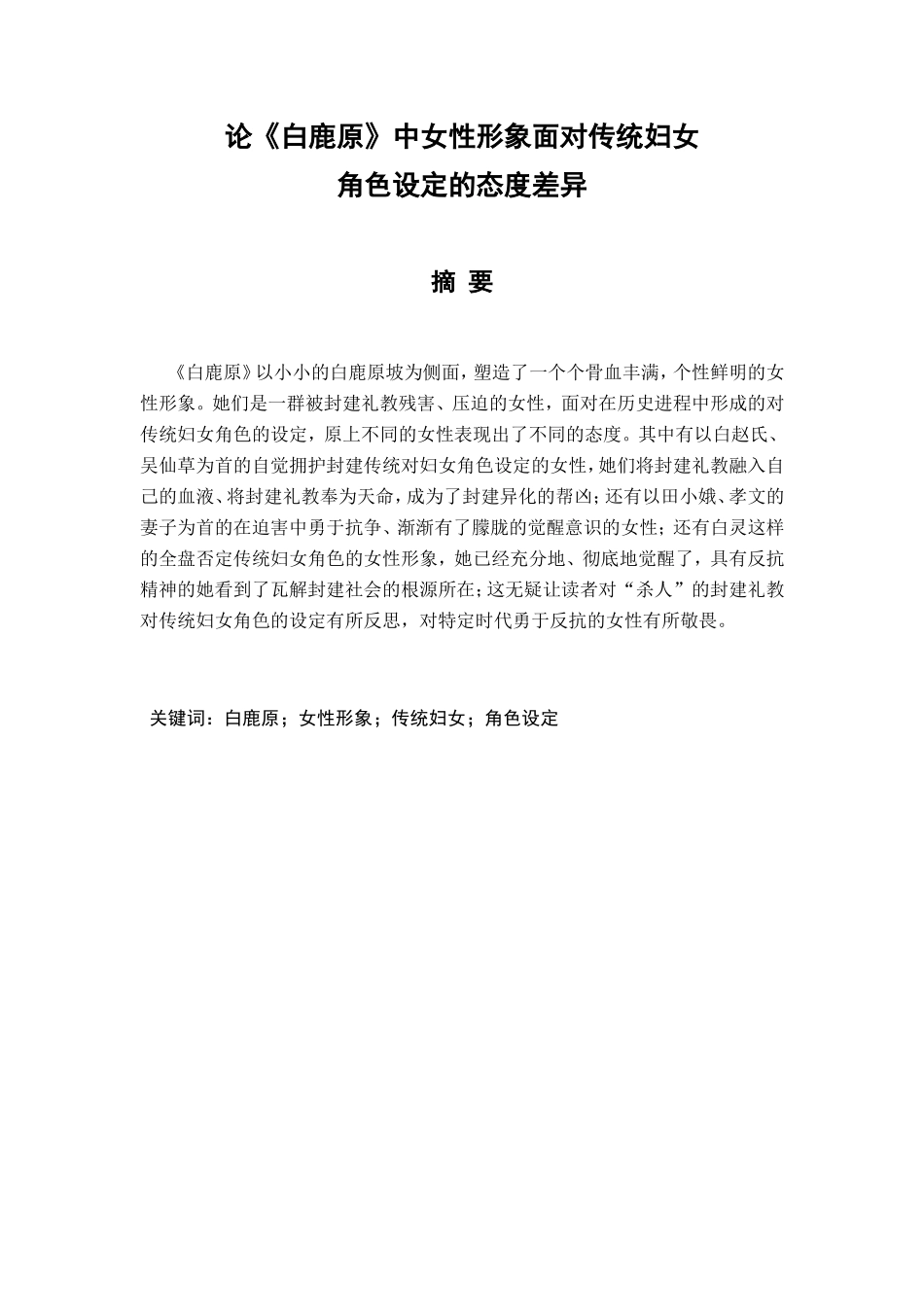 论《白鹿原》中女性形象面对传统妇女角色设定的态度差异

摘 要

《白鹿原》以小小的白鹿原坡为侧面，塑造了一个个骨血丰满，个性鲜明的女性形象。她们是一群被封建礼教残害、压迫的女性，面对在历史进程中形成的对传统妇女角色的设定，原上不同的女性表现出了不同的态度。其中有以白赵氏、吴仙草为首的自觉拥护封建传统对妇女角色设定的女性，她们将封建礼教融入自己的血液、将封建礼教奉为天命，成为了封建异化的帮凶；还有以田小娥、孝文的妻子为首的在迫害中勇于抗争、渐渐有了朦胧的觉醒意识的女性；还有白灵这样的全盘否定传统妇女角色的女性形象，她已经充分地、彻底地觉醒了，具有反抗精神的她看到了瓦解封建社会的根源所在；这无疑让读者对“杀人”的封建礼教对传统妇女角色的设定有所反思，对特定时代勇于反抗的女性有所敬畏。

关键词：白鹿原；女性形象；传统妇女；角色设定